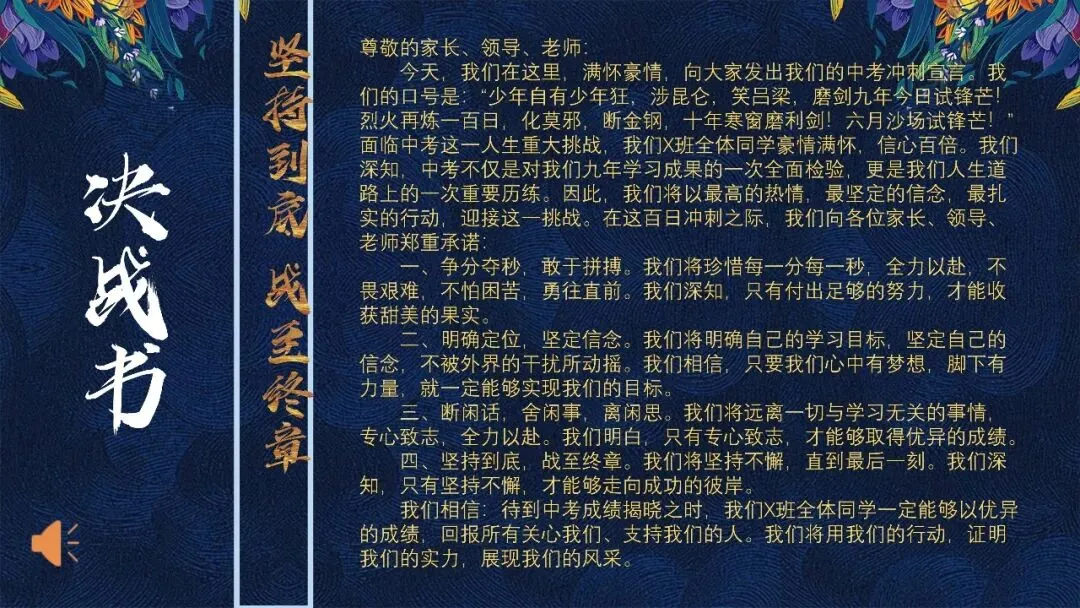 决战书

坚持到底 战至终章

尊敬的家长、领导、老师：

今天，我们在这里，满怀豪情，向大家发出我们的中考冲刺宣言。我们的口号是：“少年自有少年狂，涉昆仑，笑吕梁，磨剑九年今日试锋芒！烈火再炼一百日，化莫邪，断金钢，十年寒窗磨利剑！六月沙场试锋芒！”面临中考这一人生重大挑战，我们X班全体同学豪情满怀，信心百倍。我们深知，中考不仅是对我们九年学习成果的一次全面检验，更是我们人生道路上的一次重要历练。因此，我们将以最高的热情，最坚定的信念，最扎实的行动，迎接这一挑战。在这百日冲刺之际，我们向各位家长、领导、老师郑重承诺：

一、争分夺秒，敢于拼搏。我们将珍惜每一分每一秒，全力以赴，不畏艰难，不怕困苦，勇往直前。我们深知，只有付出足够的努力，才能收获甜美的果实。

二、明确定位，坚定信念。我们将明确自己的学习目标，坚定自己的信念，不被外界的干扰所动摇。我们相信，只要我们心中有梦想，脚下有力量，就一定能够实现我们的目标。

三、断闲话，舍闲事，离闲思。我们将远离一切与学习无关的事情，专心致志，全力以赴。我们明白，只有专心致志，才能够取得优异的成绩。

四、坚持到底，战至终章。我们将坚持不懈，直到最后一刻。我们深知，只有坚持不懈，才能够走向成功的彼岸。

我们相信：待到中考成绩揭晓之时，我们X班全体同学一定能够以优异的成绩，回报所有关心我们、支持我们的人。我们将用我们的行动，证明我们的实力，展现我们的风采。